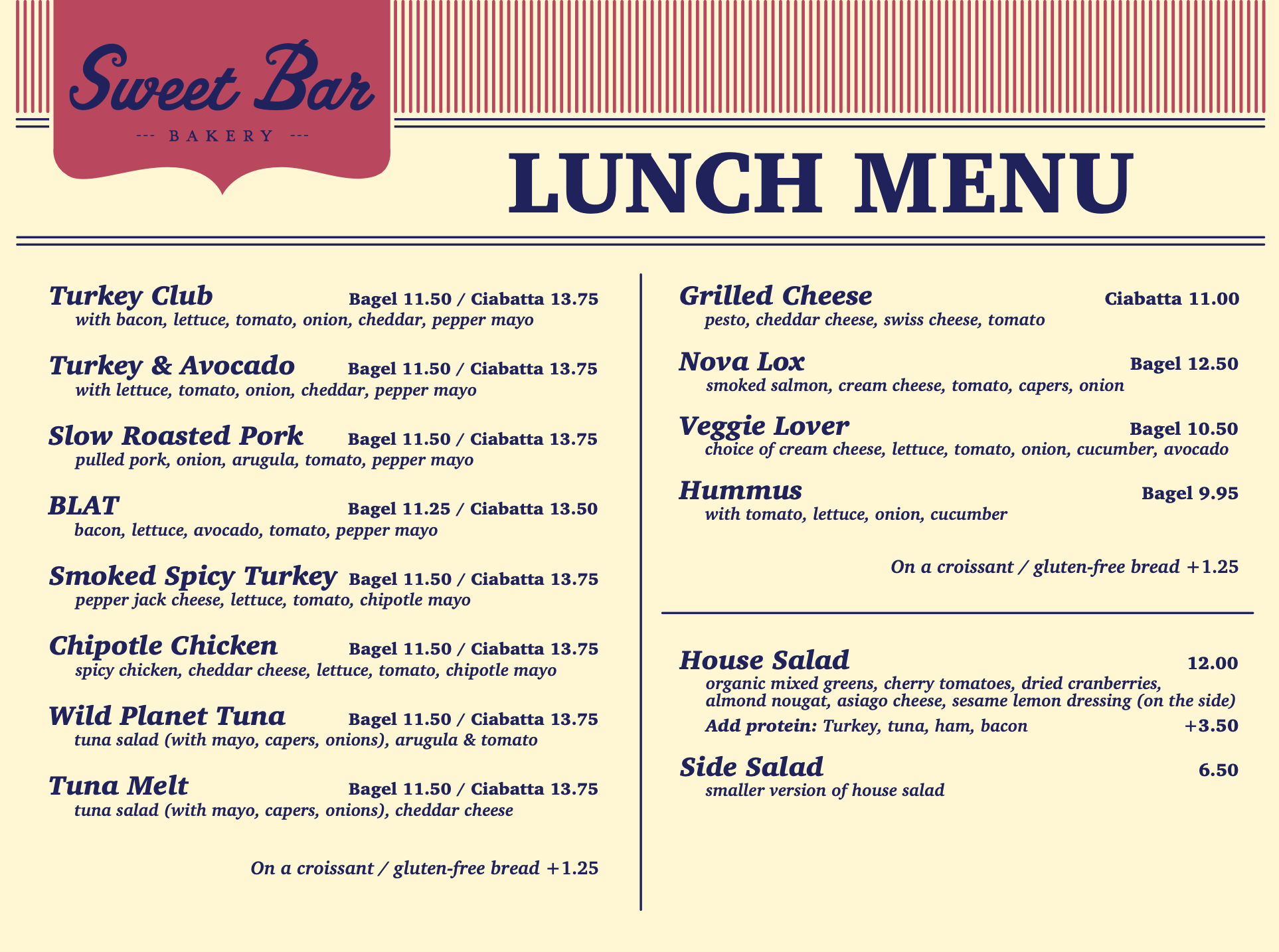 Sweet Bar
--- BAKERY ---

LUNCH MENU

Turkey Club Bagel 11.50 / Ciabatta 13.75
with bacon, lettuce, tomato, onion, cheddar, pepper mayo

Turkey & Avocado Bagel 11.50 / Ciabatta 13.75
with lettuce, tomato, onion, cheddar, pepper mayo

Slow Roasted Pork Bagel 11.50 / Ciabatta 13.75
pulled pork, onion, arugula, tomato, pepper mayo

BLAT Bagel 11.25 / Ciabatta 13.50
bacon, lettuce, avocado, tomato, pepper mayo

Smoked Spicy Turkey Bagel 11.50 / Ciabatta 13.75
pepper jack cheese, lettuce, tomato, chipotle mayo

Chipotle Chicken Bagel 11.50 / Ciabatta 13.75
spicy chicken, cheddar cheese, lettuce, tomato, chipotle mayo

Wild Planet Tuna Bagel 11.50 / Ciabatta 13.75
tuna salad (with mayo, capers, onions), arugula & tomato

Tuna Melt Bagel 11.50 / Ciabatta 13.75
tuna salad (with mayo, capers, onions), cheddar cheese

On a croissant / gluten-free bread +1.25

Grilled Cheese Ciabatta 11.00
pesto, cheddar cheese, swiss cheese, tomato

Nova Lox Bagel 12.50
smoked salmon, cream cheese, tomato, capers, onion

Veggie Lover Bagel 10.50
choice of cream cheese, lettuce, tomato, onion, cucumber, avocado

Hummus Bagel 9.95
with tomato, lettuce, onion, cucumber

On a croissant / gluten-free bread +1.25

House Salad 12.00
organic mixed greens, cherry tomatoes, dried cranberries, almond nougat, asiago cheese, sesame lemon dressing (on the side)
Add protein: Turkey, tuna, ham, bacon +3.50

Side Salad 6.50
smaller version of house salad